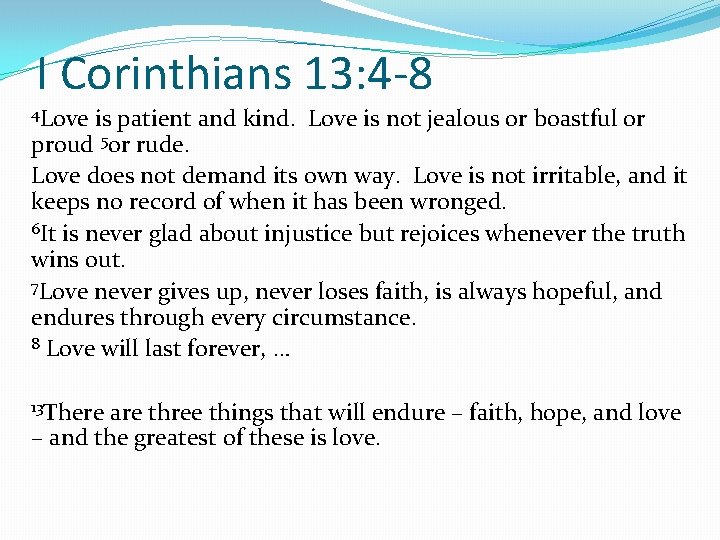 I Corinthians 13:4-8

$^4$Love is patient and kind. Love is not jealous or boastful or proud $^5$or rude.

Love does not demand its own way. Love is not irritable, and it keeps no record of when it has been wronged.

$^6$It is never glad about injustice but rejoices whenever the truth wins out.

$^7$Love never gives up, never loses faith, is always hopeful, and endures through every circumstance.

$^8$ Love will last forever, …

$^{13}$There are three things that will endure – faith, hope, and love – and the greatest of these is love.